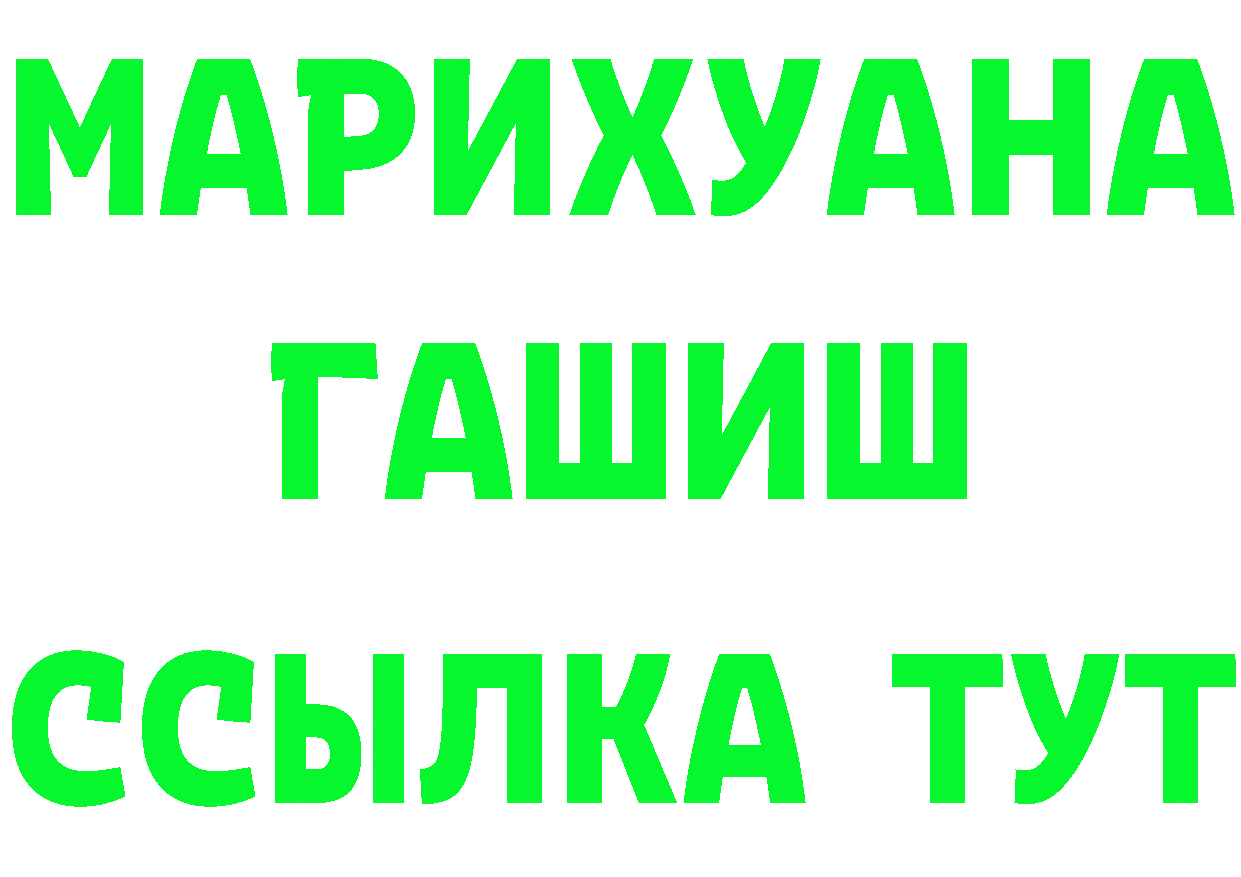 МАРИХУАНА
ГАШИШ
ССЫЛКА ТУТ